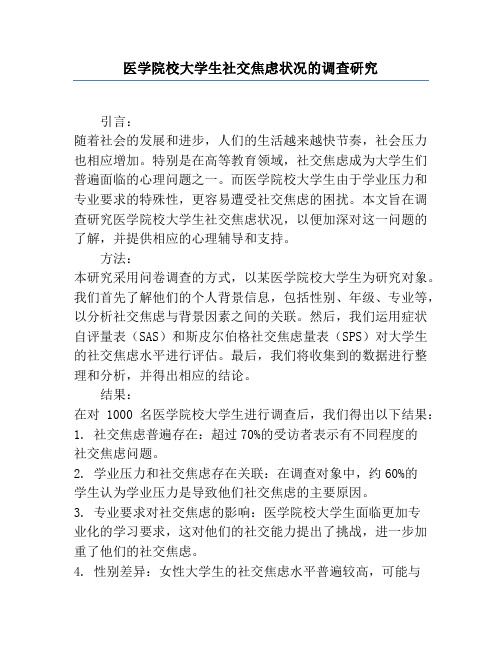 医学院校大学生社交焦虑状况的调查研究

引言：

随着社会的发展和进步，人们的生活越来越快节奏，社会压力也相应增加。特别是在高等教育领域，社交焦虑成为大学生们普遍面临的心理问题之一。而医学院校大学生由于学业压力和专业要求的特殊性，更容易遭受社交焦虑的困扰。本文旨在调查研究医学院校大学生社交焦虑状况，以便加深对这一问题的了解，并提供相应的心理辅导和支持。

方法：

本研究采用问卷调查的方式，以某医学院校大学生为研究对象。我们首先了解他们的个人背景信息，包括性别、年级、专业等，以分析社交焦虑与背景因素之间的关联。然后，我们运用症状自评量表（SAS）和斯皮尔伯格社交焦虑量表（SPS）对大学生的社交焦虑水平进行评估。最后，我们将收集到的数据进行整理和分析，并得出相应的结论。

结果：

在对 1000 名医学院校大学生进行调查后，我们得出以下结果：

1. 社交焦虑普遍存在：超过 70%的受访者表示有不同程度的社交焦虑问题。

2. 学业压力和社交焦虑存在关联：在调查对象中，约 60%的学生认为学业压力是导致他们社交焦虑的主要原因。

3. 专业要求对社交焦虑的影响：医学院校大学生面临更加专业化的学习要求，这对他们的社交能力提出了挑战，进一步加重了他们的社交焦虑。

4. 性别差异：女性大学生的社交焦虑水平普遍较高，可能与